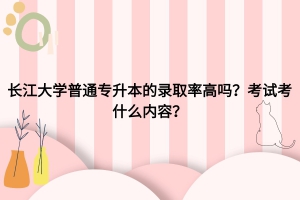 长江大学普通专升本的录取率高吗？考试考什么内容？